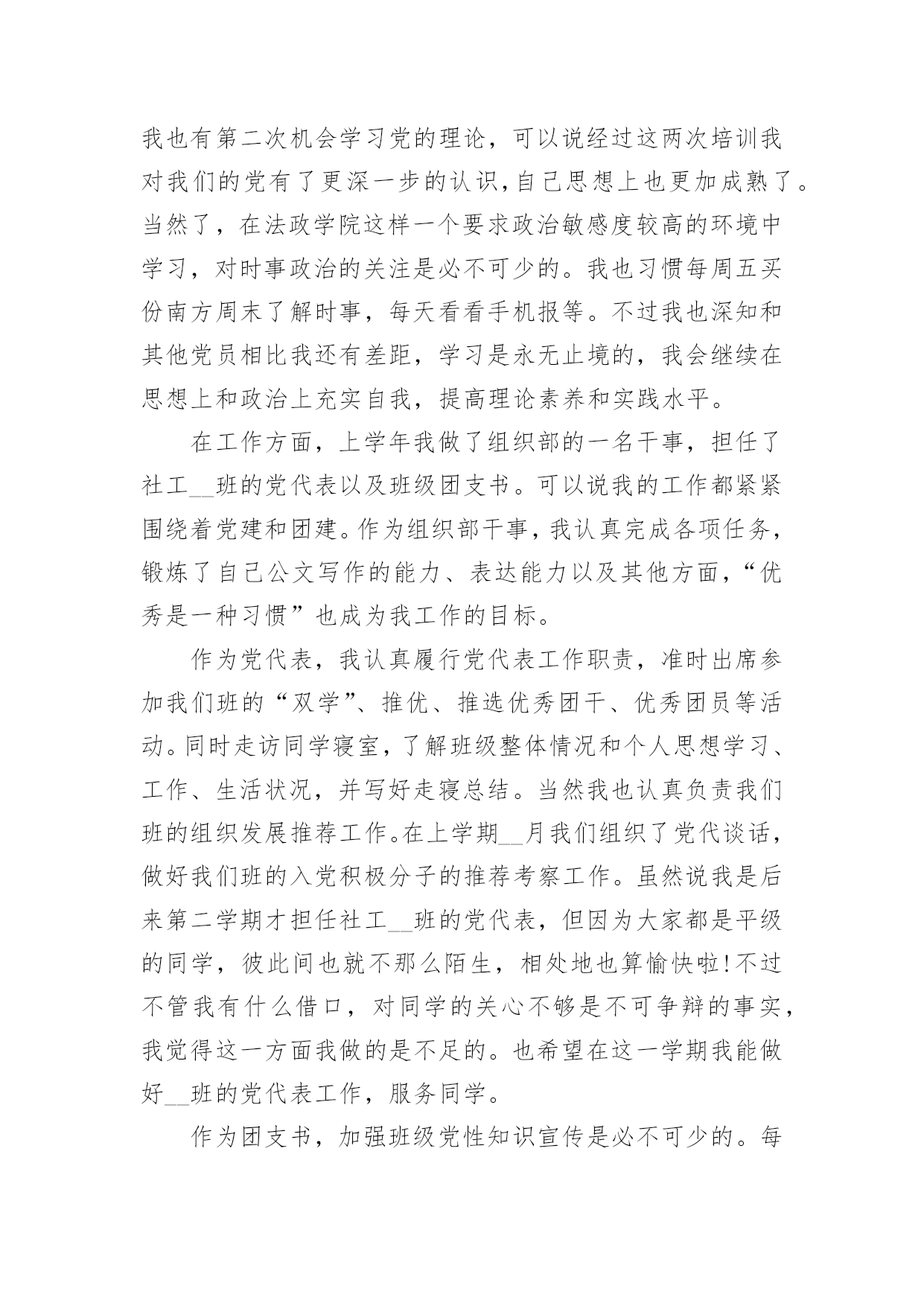 我也有第二次机会学习党的理论，可以说经过这两次培训我对我们的党有了更深一步的认识,自己思想上也更加成熟了。当然了，在法政学院这样一个要求政治敏感度较高的环境中学习，对时事政治的关注是必不可少的。我也习惯每周五买份南方周末了解时事，每天看看手机报等。不过我也深知和其他党员相比我还有差距，学习是永无止境的，我会继续在思想上和政治上充实自我，提高理论素养和实践水平。

在工作方面，上学年我做了组织部的一名干事，担任了社工__班的党代表以及班级团支书。可以说我的工作都紧紧围绕着党建和团建。作为组织部干事，我认真完成各项任务，锻炼了自己公文写作的能力、表达能力以及其他方面，“优秀是一种习惯”也成为我工作的目标。

作为党代表，我认真履行党代表工作职责，准时出席参加我们班的“双学”、推优、推选优秀团干、优秀团员等活动。同时走访同学寝室，了解班级整体情况和个人思想学习、工作、生活状况，并写好走寝总结。当然我也认真负责我们班的组织发展推荐工作。在上学期__月我们组织了党代谈话，做好我们班的入党积极分子的推荐考察工作。虽然说我是后来第二学期才担任社工__班的党代表，但因为大家都是平级的同学，彼此间也就不那么陌生，相处地也算愉快啦!不过不管我有什么借口，对同学的关心不够是不可争辩的事实，我觉得这一方面我做的是不足的。也希望在这一学期我能做好__班的党代表工作，服务同学。

作为团支书，加强班级党性知识宣传是必不可少的。每